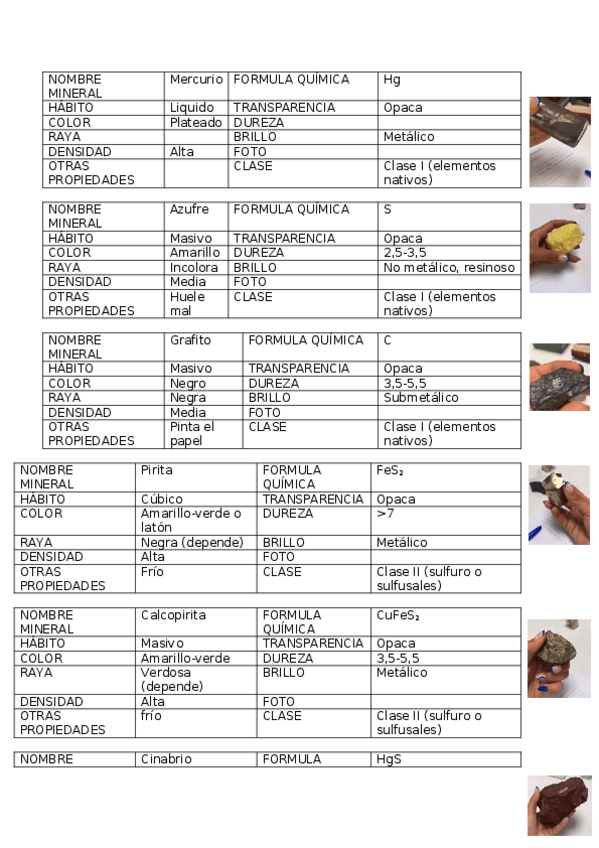 | NOMBRE MINERAL | Mercurio | FORMULA QUÍMICA | Hg |
|---|---|---|---|
| HÁBITO | Liquido | TRANSPARENCIA | Opaca |
| COLOR | Plateado | DUREZA | |
| RAYA | | BRILLO | Metálico |
| DENSIDAD | Alta | FOTO | |
| OTRAS PROPIEDADES | | CLASE | Clase I (elementos nativos) |

| NOMBRE MINERAL | Azufre | FORMULA QUÍMICA | S |
|---|---|---|---|
| HÁBITO | Masivo | TRANSPARENCIA | Opaca |
| COLOR | Amarillo | DUREZA | 2,5-3,5 |
| RAYA | Incolora | BRILLO | No metálico, resinoso |
| DENSIDAD | Media | FOTO | |
| OTRAS PROPIEDADES | Huele mal | CLASE | Clase I (elementos nativos) |

| NOMBRE MINERAL | Grafito | FORMULA QUÍMICA | C |
|---|---|---|---|
| HÁBITO | Masivo | TRANSPARENCIA | Opaca |
| COLOR | Negro | DUREZA | 3,5-5,5 |
| RAYA | Negra | BRILLO | Submetálico |
| DENSIDAD | Media | FOTO | |
| OTRAS PROPIEDADES | Pinta el papel | CLASE | Clase I (elementos nativos) |

| NOMBRE MINERAL | Pirita | FORMULA QUÍMICA | $FeS_2$ |
|---|---|---|---|
| HÁBITO | Cúbico | TRANSPARENCIA | Opaca |
| COLOR | Amarillo-verde o latón | DUREZA | >7 |
| RAYA | Negra (depende) | BRILLO | Metálico |
| DENSIDAD | Alta | FOTO | |
| OTRAS PROPIEDADES | Frío | CLASE | Clase II (sulfuro o sulfusales) |

| NOMBRE MINERAL | Calcopirita | FORMULA QUÍMICA | $CuFeS_2$ |
|---|---|---|---|
| HÁBITO | Masivo | TRANSPARENCIA | Opaca |
| COLOR | Amarillo-verde | DUREZA | 3,5-5,5 |
| RAYA | Verdosa (depende) | BRILLO | Metálico |
| DENSIDAD | Alta | FOTO | |
| OTRAS PROPIEDADES | frío | CLASE | Clase II (sulfuro o sulfusales) |

| NOMBRE | Cinabrio | FORMULA | HgS |
|---|---|---|---|